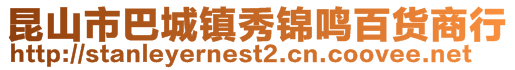 昆山市巴城镇秀锦鸣百货商行
http://stanleyernest2.cn.coovee.net